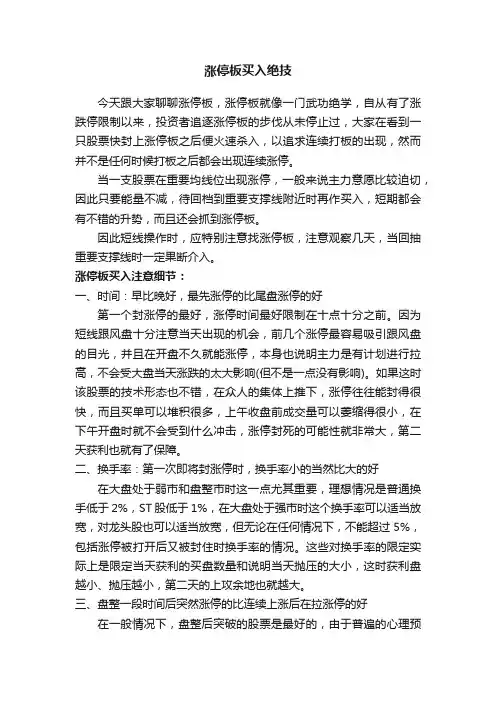 涨停板买入绝技

今天跟大家聊聊涨停板，涨停板就像一门武功绝学，自从有了涨跌停限制以来，投资者追逐涨停板的步伐从未停止过，大家在看到一只股票快封上涨停板之后便火速杀入，以追求连续打板的出现，然而并不是任何时候打板之后都会出现连续涨停。

当一支股票在重要均线位出现涨停，一般来说主力意愿比较迫切，因此只要能量不减，待回档到重要支撑线附近时再作买入，短期都会有不错的升势，而且还会抓到涨停板。

因此短线操作时，应特别注意找涨停板，注意观察几天，当回抽重要支撑线时一定果断介入。

涨停板买入注意细节：

一、时间：早比晚好，最先涨停的比尾盘涨停的好

第一个封涨停的最好，涨停时间最好限制在十点十分之前。因为短线跟风盘十分注意当天出现的机会，前几个涨停最容易吸引跟风盘的目光，并且在开盘不久就能涨停，本身也说明主力是有计划进行拉高，不会受大盘当天涨跌的太大影响(但不是一点没有影响)。如果这时该股票的技术形态也不错，在众人的集体上推下，涨停往往能封得很快，而且买单可以堆积很多，上午收盘前成交量可以萎缩得很小，在下午开盘时就不会受到什么冲击，涨停封死的可能性就非常大，第二天获利也就有了保障。

二、换手率：第一次即将封涨停时，换手率小的当然比大的好

在大盘处于弱市和盘整市时这一点尤其重要，理想情况是普通换手低于 2%，ST 股低于 1%，在大盘处于强市时这个换手率可以适当放宽，对龙头股也可以适当放宽，但无论在任何情况下，不能超过 5%，包括涨停被打开后又被封住时换手率的情况。这些对换手率的限定实际上是限定当天获利的买盘数量和说明当天抛压的大小，这时获利盘越小、抛压越小，第二天的上攻余地也就越大。

三、盘整一段时间后突然涨停的比连续上涨后在拉涨停的好

在一般情况下，盘整后突破的股票是最好的，由于普遍的心理预